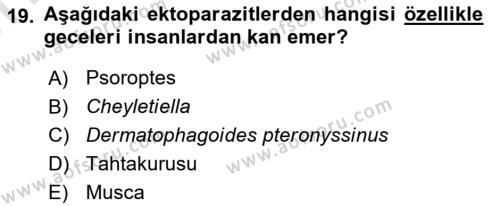 19. Aşağıdaki ektoparazitlerden hangisi özellikle geceleri insanlardan kan emer?

A) Psoroptes
B) Cheyletiella
C) Dermatophagoides pteronyssinus
D) Tahtakurusu
E) Musca

www.aofsoru.com